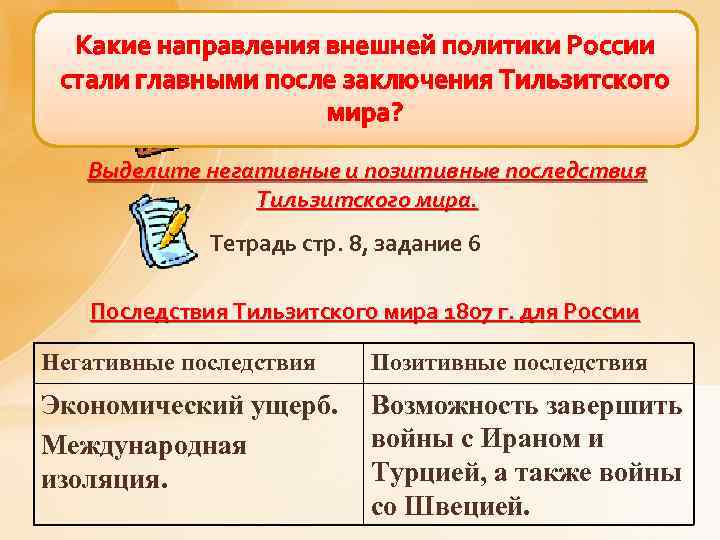 Какие направления внешней политики России стали главными после заключения Тильзитского мира?

Выделите негативные и позитивные последствия Тильзитского мира.

Тетрадь стр. 8, задание 6

Последствия Тильзитского мира 1807 г. для России

| Негативные последствия | Позитивные последствия |
|---|---|
| Экономический ущерб. Международная изоляция. | Возможность завершить войны с Ираном и Турцией, а также войны со Швецией. |